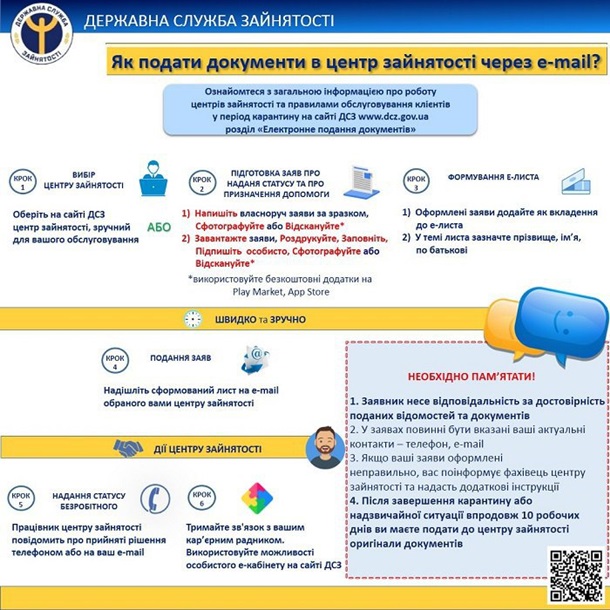 ДЕРЖАВНА СЛУЖБА ЗАЙНЯТОСТІ

ДЕРЖАВНА СЛУЖБА ЗАЙНЯТОСТІ

Як подати документи в центр зайнятості через e-mail?

Ознайомтеся з загальною інформацією про роботу центрів зайнятості та правилами обслуговування клієнтів у період карантину на сайті ДСЗ www.dcz.gov.ua розділ «Електронне подання документів»

КРОК 1 ВИБІР ЦЕНТРУ ЗАЙНЯТОСТІ

Оберіть на сайті ДСЗ центр зайнятості, зручний для вашого обслуговування

АБО

КРОК 2 ПІДГОТОВКА ЗАЯВ ПРО НАДАННЯ СТАТУСУ ТА ПРО ПРИЗНАЧЕННЯ ДОПОМОГИ

1) Напишіть власноруч заяви за зразком, Сфотографуйте або Відскануйте*
2) Завантажте заяви, Роздрукуйте, Заповніть, Підпишіть особисто, Сфотографуйте або Відскануйте*

*використовуйте безкоштовні додатки на Play Market, App Store

КРОК 3 ФОРМУВАННЯ Е-ЛИСТА

1) Оформлені заяви додайте як вкладення до е-листа
2) У темі листа зазначте прізвище, ім'я, по батькові

ШВИДКО та ЗРУЧНО

КРОК 4 ПОДАННЯ ЗАЯВ

Надішліть сформований лист на e-mail обраного вами центру зайнятості

ДІЇ ЦЕНТРУ ЗАЙНЯТОСТІ

КРОК 5 НАДАННЯ СТАТУСУ БЕЗРОБІТНОГО

Працівник центру зайнятості повідомить про прийняті рішення телефоном або на ваш e-mail

КРОК 6

Тримайте зв'язок з вашим кар'єрним радником. Використовуйте можливості особистого е-кабінету на сайті ДСЗ

НЕОБХІДНО ПАМ'ЯТАТИ!

1. Заявник несе відповідальність за достовірність поданих відомостей та документів
2. У заявах повинні бути вказані ваші актуальні контакти – телефон, e-mail
3. Якщо ваші заяви оформлені неправильно, вас поінформує фахівець центру зайнятості та надасть додаткові інструкції
4. Після завершення карантину або надзвичайної ситуації впродовж 10 робочих днів ви маєте подати до центру зайнятості оригінали документів